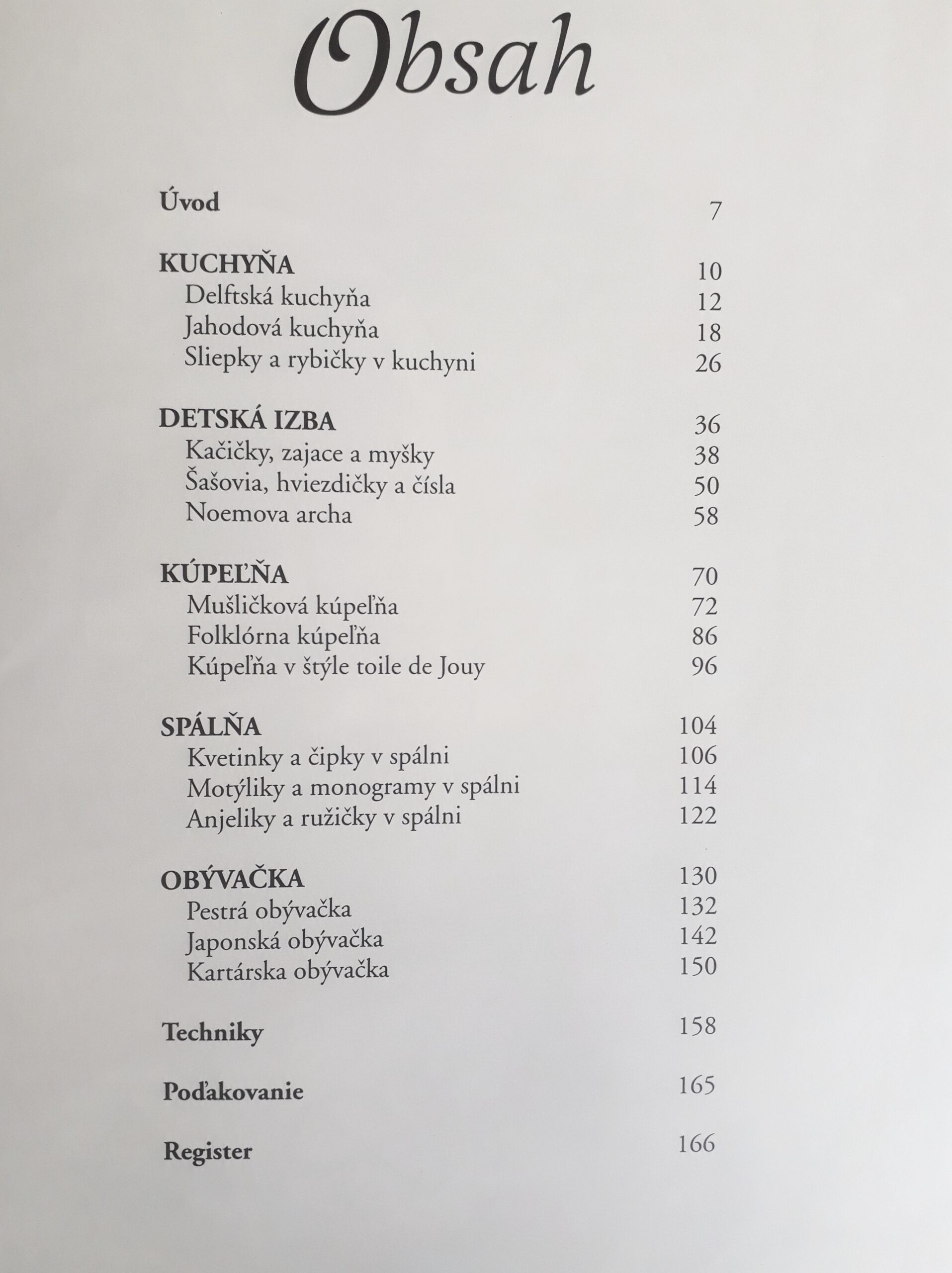 Obsah

Úvod 7

KUCHYŇA 10
Delftská kuchyňa 12
Jahodová kuchyňa 18
Sliepky a rybičky v kuchyni 26

DETSKÁ IZBA 36
Kačičky, zajace a myšky 38
Šašovia, hviezdičky a čísla 50
Noemova archa 58

KÚPEĽŇA 70
Mušličková kúpeľňa 72
Folklórna kúpeľňa 86
Kúpeľňa v štýle toile de Jouy 96

SPÁLŇA 104
Kvetinky a čipky v spálni 106
Motýliky a monogramy v spálni 114
Anjeliky a ružičky v spálni 122

OBÝVAČKA 130
Pestrá obývačka 132
Japonská obývačka 142
Kartárska obývačka 150

Techniky 158

Poďakovanie 165

Register 166